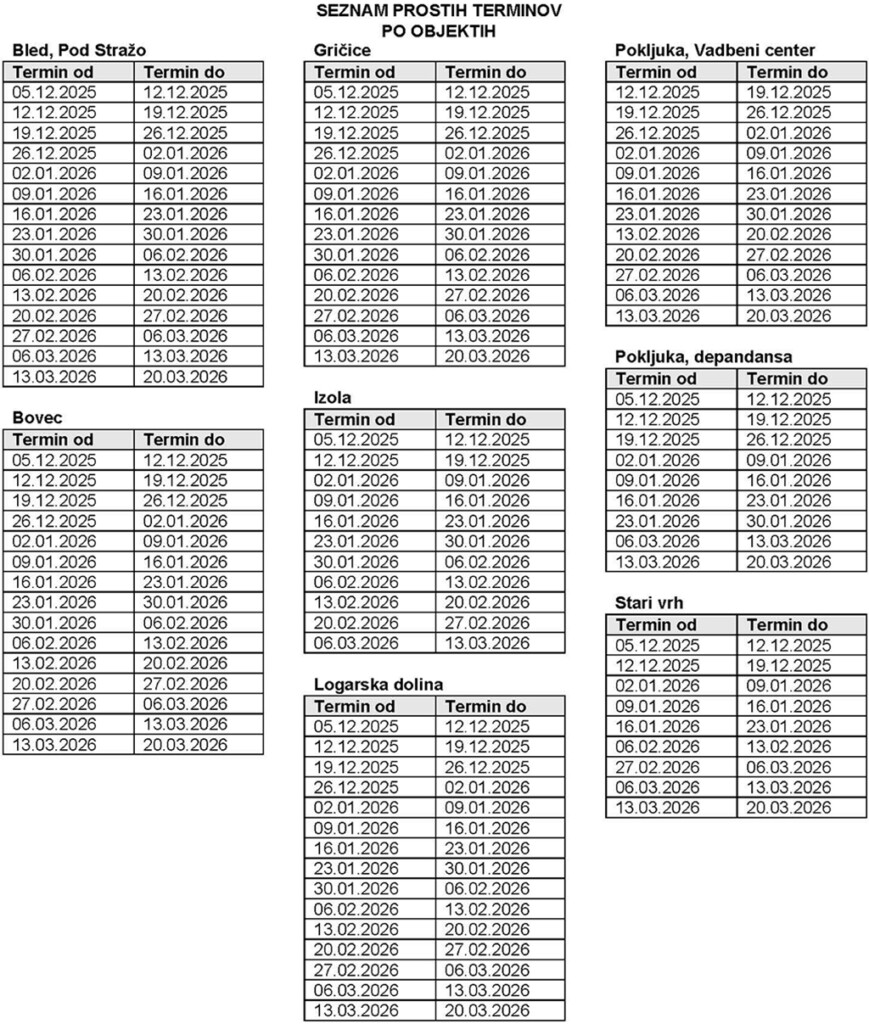 SEZNAM PROSTIH TERMINOV
PO OBJEKTIH

Bled, Pod Stražo

| Termin od | Termin do |
|---|---|
| 05.12.2025 | 12.12.2025 |
| 12.12.2025 | 19.12.2025 |
| 19.12.2025 | 26.12.2025 |
| 26.12.2025 | 02.01.2026 |
| 02.01.2026 | 09.01.2026 |
| 09.01.2026 | 16.01.2026 |
| 16.01.2026 | 23.01.2026 |
| 23.01.2026 | 30.01.2026 |
| 30.01.2026 | 06.02.2026 |
| 06.02.2026 | 13.02.2026 |
| 13.02.2026 | 20.02.2026 |
| 20.02.2026 | 27.02.2026 |
| 27.02.2026 | 06.03.2026 |
| 06.03.2026 | 13.03.2026 |
| 13.03.2026 | 20.03.2026 |

Bovec

| Termin od | Termin do |
|---|---|
| 05.12.2025 | 12.12.2025 |
| 12.12.2025 | 19.12.2025 |
| 19.12.2025 | 26.12.2025 |
| 26.12.2025 | 02.01.2026 |
| 02.01.2026 | 09.01.2026 |
| 09.01.2026 | 16.01.2026 |
| 16.01.2026 | 23.01.2026 |
| 23.01.2026 | 30.01.2026 |
| 30.01.2026 | 06.02.2026 |
| 06.02.2026 | 13.02.2026 |
| 13.02.2026 | 20.02.2026 |
| 20.02.2026 | 27.02.2026 |
| 27.02.2026 | 06.03.2026 |
| 06.03.2026 | 13.03.2026 |
| 13.03.2026 | 20.03.2026 |

Gričice

| Termin od | Termin do |
|---|---|
| 05.12.2025 | 12.12.2025 |
| 12.12.2025 | 19.12.2025 |
| 19.12.2025 | 26.12.2025 |
| 26.12.2025 | 02.01.2026 |
| 02.01.2026 | 09.01.2026 |
| 09.01.2026 | 16.01.2026 |
| 16.01.2026 | 23.01.2026 |
| 23.01.2026 | 30.01.2026 |
| 30.01.2026 | 06.02.2026 |
| 06.02.2026 | 13.02.2026 |
| 20.02.2026 | 27.02.2026 |
| 27.02.2026 | 06.03.2026 |
| 06.03.2026 | 13.03.2026 |
| 13.03.2026 | 20.03.2026 |

Izola

| Termin od | Termin do |
|---|---|
| 05.12.2025 | 12.12.2025 |
| 12.12.2025 | 19.12.2025 |
| 02.01.2026 | 09.01.2026 |
| 09.01.2026 | 16.01.2026 |
| 16.01.2026 | 23.01.2026 |
| 23.01.2026 | 30.01.2026 |
| 30.01.2026 | 06.02.2026 |
| 06.02.2026 | 13.02.2026 |
| 13.02.2026 | 20.02.2026 |
| 20.02.2026 | 27.02.2026 |
| 06.03.2026 | 13.03.2026 |

Logarska dolina

| Termin od | Termin do |
|---|---|
| 05.12.2025 | 12.12.2025 |
| 12.12.2025 | 19.12.2025 |
| 19.12.2025 | 26.12.2025 |
| 26.12.2025 | 02.01.2026 |
| 02.01.2026 | 09.01.2026 |
| 09.01.2026 | 16.01.2026 |
| 16.01.2026 | 23.01.2026 |
| 23.01.2026 | 30.01.2026 |
| 30.01.2026 | 06.02.2026 |
| 06.02.2026 | 13.02.2026 |
| 13.02.2026 | 20.02.2026 |
| 20.02.2026 | 27.02.2026 |
| 27.02.2026 | 06.03.2026 |
| 06.03.2026 | 13.03.2026 |
| 13.03.2026 | 20.03.2026 |

Pokljuka, Vadbeni center

| Termin od | Termin do |
|---|---|
| 12.12.2025 | 19.12.2025 |
| 19.12.2025 | 26.12.2025 |
| 26.12.2025 | 02.01.2026 |
| 02.01.2026 | 09.01.2026 |
| 09.01.2026 | 16.01.2026 |
| 16.01.2026 | 23.01.2026 |
| 23.01.2026 | 30.01.2026 |
| 13.02.2026 | 20.02.2026 |
| 20.02.2026 | 27.02.2026 |
| 27.02.2026 | 06.03.2026 |
| 06.03.2026 | 13.03.2026 |
| 13.03.2026 | 20.03.2026 |

Pokljuka, depandansa

| Termin od | Termin do |
|---|---|
| 05.12.2025 | 12.12.2025 |
| 12.12.2025 | 19.12.2025 |
| 19.12.2025 | 26.12.2025 |
| 02.01.2026 | 09.01.2026 |
| 09.01.2026 | 16.01.2026 |
| 16.01.2026 | 23.01.2026 |
| 23.01.2026 | 30.01.2026 |
| 06.03.2026 | 13.03.2026 |
| 13.03.2026 | 20.03.2026 |

Stari vrh

| Termin od | Termin do |
|---|---|
| 05.12.2025 | 12.12.2025 |
| 12.12.2025 | 19.12.2025 |
| 02.01.2026 | 09.01.2026 |
| 09.01.2026 | 16.01.2026 |
| 16.01.2026 | 23.01.2026 |
| 06.02.2026 | 13.02.2026 |
| 27.02.2026 | 06.03.2026 |
| 06.03.2026 | 13.03.2026 |
| 13.03.2026 | 20.03.2026 |